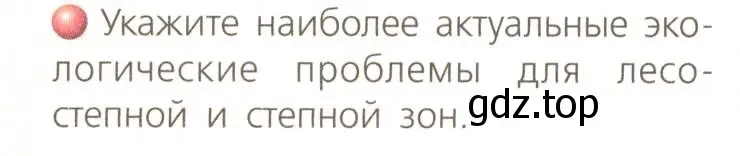 Укажите наиболее актуальные экологические проблемы для лесостепной и степной зон.

gdz.top